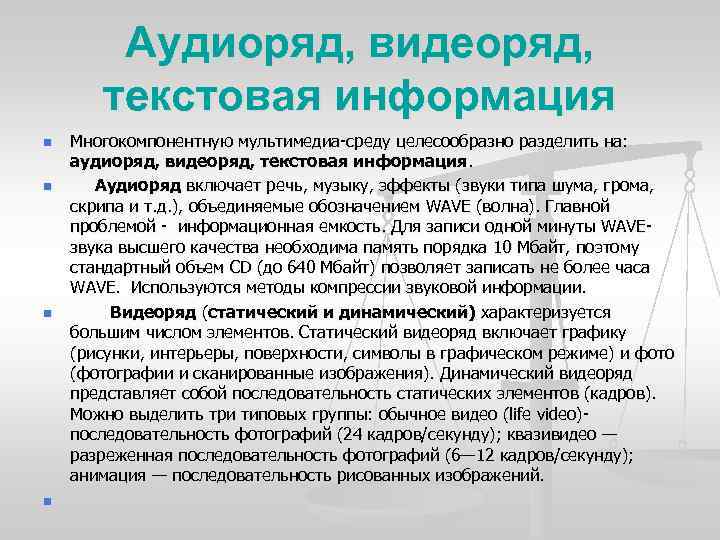 Аудиоряд, видеоряд, текстовая информация

Многокомпонентную мультимедиа-среду целесообразно разделить на: аудиоряд, видеоряд, текстовая информация.

Аудиоряд включает речь, музыку, эффекты (звуки типа шума, грома, скрипа и т.д.), объединяемые обозначением WAVE (волна). Главной проблемой - информационная емкость. Для записи одной минуты WAVE-звука высшего качества необходима память порядка 10 Мбайт, поэтому стандартный объем CD (до 640 Мбайт) позволяет записать не более часа WAVE. Используются методы компрессии звуковой информации.

Видеоряд (статический и динамический) характеризуется большим числом элементов. Статический видеоряд включает графику (рисунки, интерьеры, поверхности, символы в графическом режиме) и фото (фотографии и сканированные изображения). Динамический видеоряд представляет собой последовательность статических элементов (кадров). Можно выделить три типовых группы: обычное видео (life video)- последовательность фотографий (24 кадров/секунду); квазивидео — разреженная последовательность фотографий (6—12 кадров/секунду); анимация — последовательность рисованных изображений.